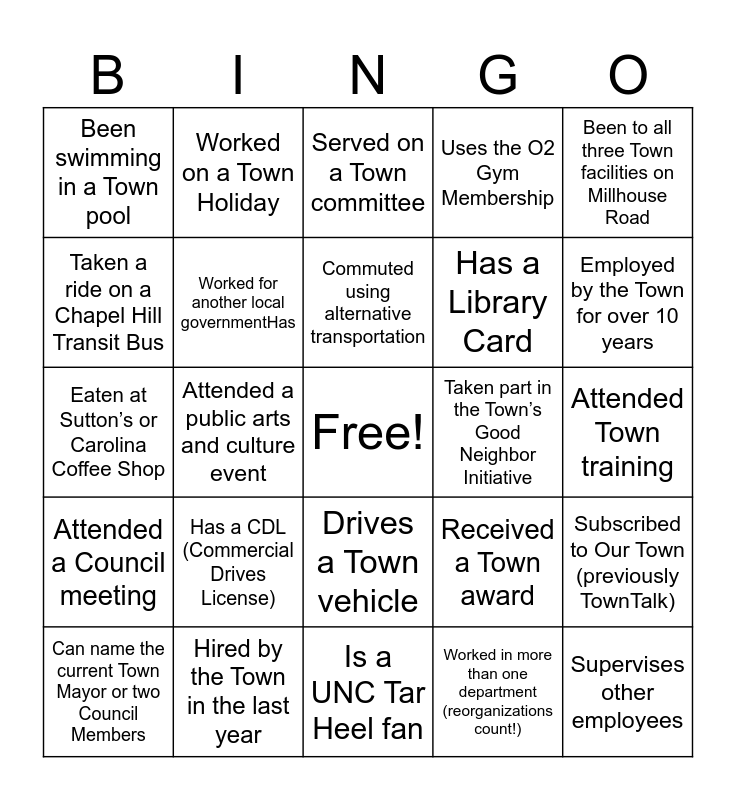 | B | I | N | G | O |
|---|---|---|---|---|
| Been swimming in a Town pool | Worked on a Town Holiday | Served on a Town committee | Uses the O2 Gym Membership | Been to all three Town facilities on Millhouse Road |
| Taken a ride on a Chapel Hill Transit Bus | Worked for another local governmentHas | Commuted using alternative transportation | Has a Library Card | Employed by the Town for over 10 years |
| Eaten at Sutton's or Carolina Coffee Shop | Attended a public arts and culture event | Free! | Taken part in the Town's Good Neighbor Initiative | Attended Town training |
| Attended a Council meeting | Has a CDL (Commercial Drives License) | Drives a Town vehicle | Received a Town award | Subscribed to Our Town (previously TownTalk) |
| Can name the current Town Mayor or two Council Members | Hired by the Town in the last year | Is a UNC Tar Heel fan | Worked in more than one department (reorganizations count!) | Supervises other employees |